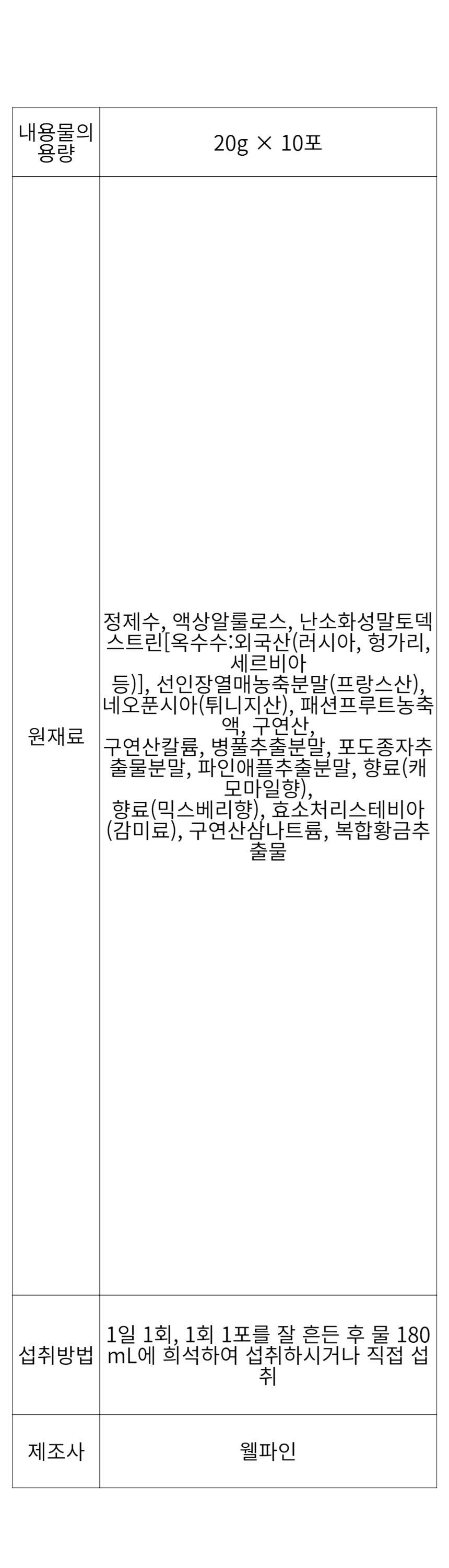 | 내용물의 용량 | 20g × 10포 |
|---|---|
| 원재료 | 정제수, 액상알룰로스, 난소화성말토덱스트린[옥수수:외국산(러시아, 헝가리, 세르비아 등)], 선인장열매농축분말(프랑스산), 네오푼시아(튀니지산), 패션프루트농축액, 구연산, 구연산칼륨, 병풀추출분말, 포도종자추출물분말, 파인애플추출분말, 향료(캐모마일향), 향료(믹스베리향), 효소처리스테비아(감미료), 구연산삼나트륨, 복합황금추출물 |
| 섭취방법 | 1일 1회, 1회 1포를 잘 흔든 후 물 180mL에 희석하여 섭취하시거나 직접 섭취 |
| 제조사 | 웰파인 |